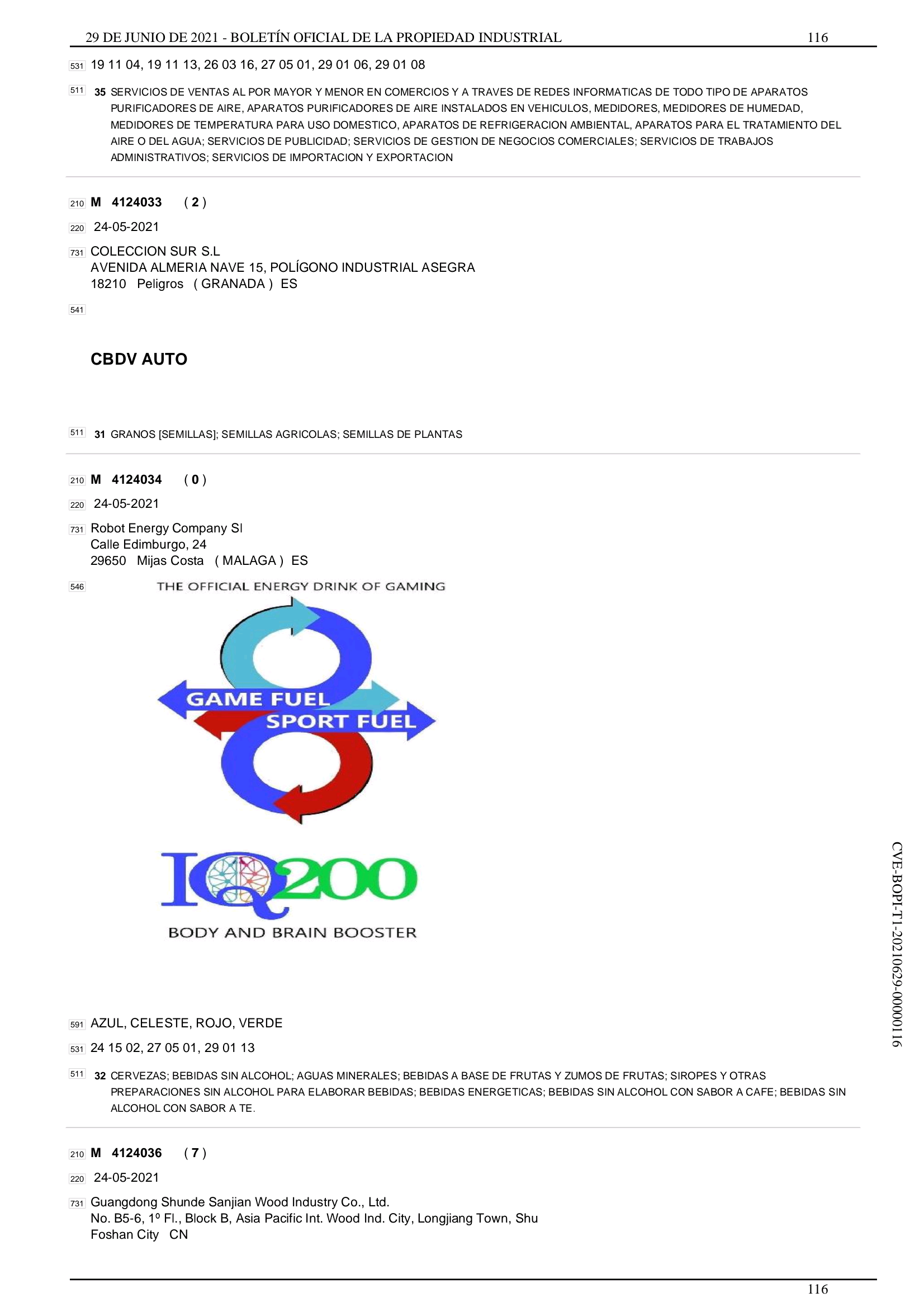 29 DE JUNIO DE 2021 - BOLETÍN OFICIAL DE LA PROPIEDAD INDUSTRIAL 116

531 19 11 04, 19 11 13, 26 03 16, 27 05 01, 29 01 06, 29 01 08

511 35 SERVICIOS DE VENTAS AL POR MAYOR Y MENOR EN COMERCIOS Y A TRAVES DE REDES INFORMATICAS DE TODO TIPO DE APARATOS PURIFICADORES DE AIRE, APARATOS PURIFICADORES DE AIRE INSTALADOS EN VEHICULOS, MEDIDORES, MEDIDORES DE HUMEDAD, MEDIDORES DE TEMPERATURA PARA USO DOMESTICO, APARATOS DE REFRIGERACION AMBIENTAL, APARATOS PARA EL TRATAMIENTO DEL AIRE O DEL AGUA; SERVICIOS DE PUBLICIDAD; SERVICIOS DE GESTION DE NEGOCIOS COMERCIALES; SERVICIOS DE TRABAJOS ADMINISTRATIVOS; SERVICIOS DE IMPORTACION Y EXPORTACION

210 M 4124033 ( 2 )

220 24-05-2021

731 COLECCION SUR S.L
AVENIDA ALMERIA NAVE 15, POLÍGONO INDUSTRIAL ASEGRA
18210 Peligros ( GRANADA ) ES

541

CBDV AUTO

511 31 GRANOS [SEMILLAS]; SEMILLAS AGRICOLAS; SEMILLAS DE PLANTAS

210 M 4124034 ( 0 )

220 24-05-2021

731 Robot Energy Company Sl
Calle Edimburgo, 24
29650 Mijas Costa ( MALAGA ) ES

546 THE OFFICIAL ENERGY DRINK OF GAMING

GAME FUEL
SPORT FUEL

IQ200
BODY AND BRAIN BOOSTER

591 AZUL, CELESTE, ROJO, VERDE

531 24 15 02, 27 05 01, 29 01 13

511 32 CERVEZAS; BEBIDAS SIN ALCOHOL; AGUAS MINERALES; BEBIDAS A BASE DE FRUTAS Y ZUMOS DE FRUTAS; SIROPES Y OTRAS PREPARACIONES SIN ALCOHOL PARA ELABORAR BEBIDAS; BEBIDAS ENERGETICAS; BEBIDAS SIN ALCOHOL CON SABOR A CAFE; BEBIDAS SIN ALCOHOL CON SABOR A TE.

210 M 4124036 ( 7 )

220 24-05-2021

731 Guangdong Shunde Sanjian Wood Industry Co., Ltd.
No. B5-6, 1º Fl., Block B, Asia Pacific Int. Wood Ind. City, Longjiang Town, Shu
Foshan City CN

CVE-BOPI-T1-20210629-0000116

116